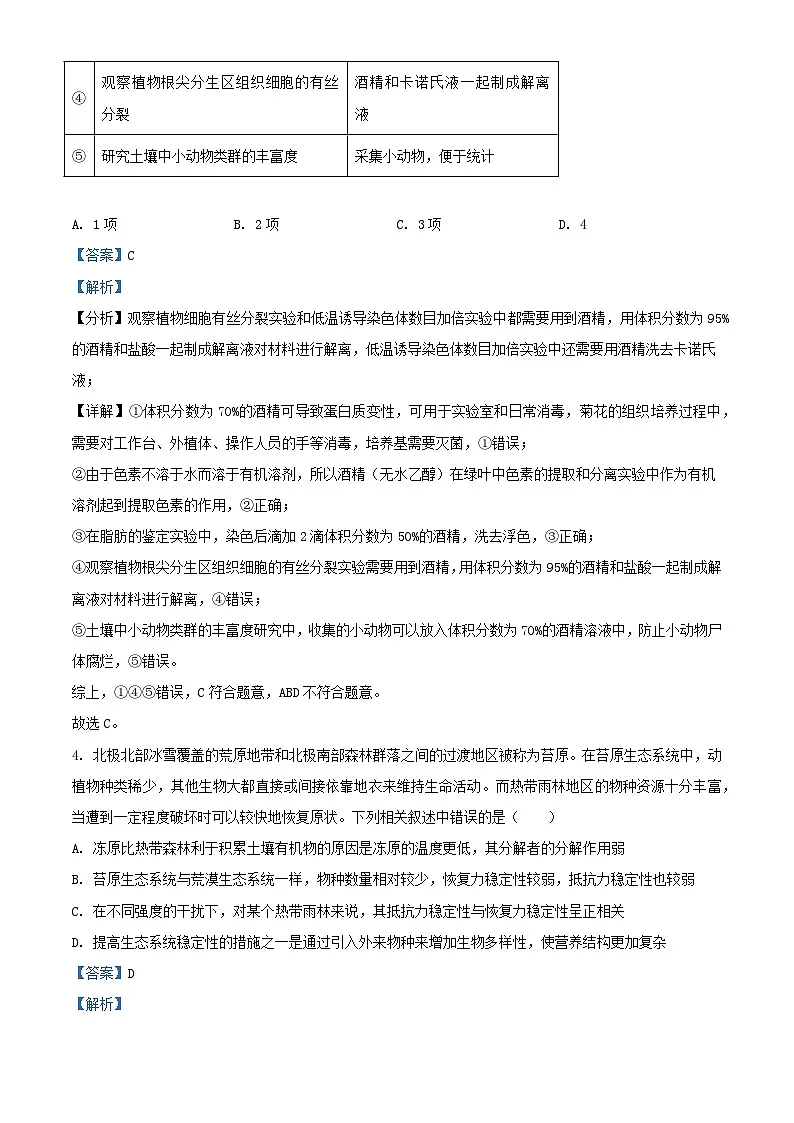 | ④ | 观察植物根尖分生区组织细胞的有丝分裂 | 酒精和卡诺氏液一起制成解离液 |
|---|---|---|
| ⑤ | 研究土壤中小动物类群的丰富度 | 采集小动物，便于统计 |

A. 1项 B. 2项 C. 3项 D. 4

【答案】C

【解析】

【分析】观察植物细胞有丝分裂实验和低温诱导染色体数目加倍实验中都需要用到酒精，用体积分数为95%的酒精和盐酸一起制成解离液对材料进行解离，低温诱导染色体数目加倍实验中还需要用酒精洗去卡诺氏液；

【详解】①体积分数为70%的酒精可导致蛋白质变性，可用于实验室和日常消毒，菊花的组织培养过程中，需要对工作台、外植体、操作人员的手等消毒，培养基需要灭菌，①错误；

②由于色素不溶于水而溶于有机溶剂，所以酒精（无水乙醇）在绿叶中色素的提取和分离实验中作为有机溶剂起到提取色素的作用，②正确；

③在脂肪的鉴定实验中，染色后滴加2滴体积分数为50%的酒精，洗去浮色，③正确；

④观察植物根尖分生区组织细胞的有丝分裂实验需要用到酒精，用体积分数为95%的酒精和盐酸一起制成解离液对材料进行解离，④错误；

⑤土壤中小动物类群的丰富度研究中，收集的小动物可以放入体积分数为70%的酒精溶液中，防止小动物尸体腐烂，⑤错误。

综上，①④⑤错误，C符合题意，ABD不符合题意。

故选C。

4. 北极北部冰雪覆盖的荒原地带和北极南部森林群落之间的过渡地区被称为苔原。在苔原生态系统中，动植物种类稀少，其他生物大都直接或间接依靠地衣来维持生命活动。而热带雨林地区的物种资源十分丰富，当遭到一定程度破坏时可以较快地恢复原状。下列相关叙述中错误的是（ ）

A. 冻原比热带森林利于积累土壤有机物的原因是冻原的温度更低，其分解者的分解作用弱

B. 苔原生态系统与荒漠生态系统一样，物种数量相对较少，恢复力稳定性较弱，抵抗力稳定性也较弱

C. 在不同强度的干扰下，对某个热带雨林来说，其抵抗力稳定性与恢复力稳定性呈正相关

D. 提高生态系统稳定性的措施之一是通过引入外来物种来增加生物多样性，使营养结构更加复杂

【答案】D

【解析】